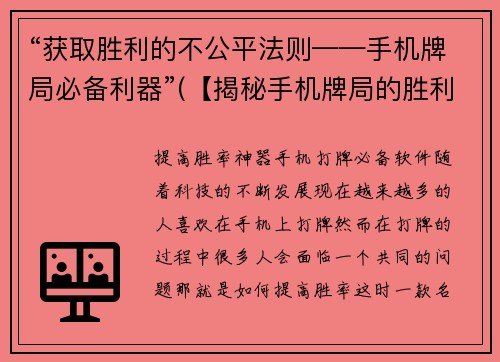 “获取胜利的不公平法则——手机牌局必备利器”(【揭秘手机牌局的胜利

提高胜率神器手机打牌必备软件随着科技的不断发展现在越来越多的人喜欢在手机上打牌然而在打牌的过程中很多人会面临一个共同的问题那就是如何提高胜率这时一款名